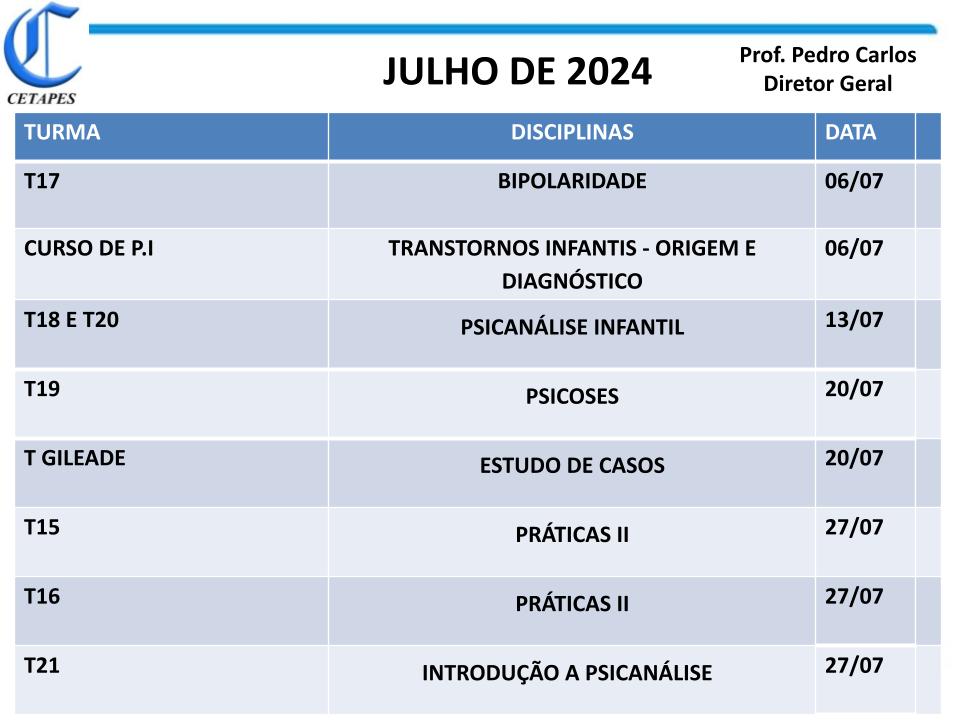 CETAPES

JULHO DE 2024

Prof. Pedro Carlos
Diretor Geral

| TURMA | DISCIPLINAS | DATA |
|---|---|---|
| T17 | BIPOLARIDADE | 06/07 |
| CURSO DE P.I | TRANSTORNOS INFANTIS - ORIGEM E DIAGNÓSTICO | 06/07 |
| T18 E T20 | PSICANÁLISE INFANTIL | 13/07 |
| T19 | PSICOSES | 20/07 |
| T GILEADE | ESTUDO DE CASOS | 20/07 |
| T15 | PRÁTICAS II | 27/07 |
| T16 | PRÁTICAS II | 27/07 |
| T21 | INTRODUÇÃO A PSICANÁLISE | 27/07 |